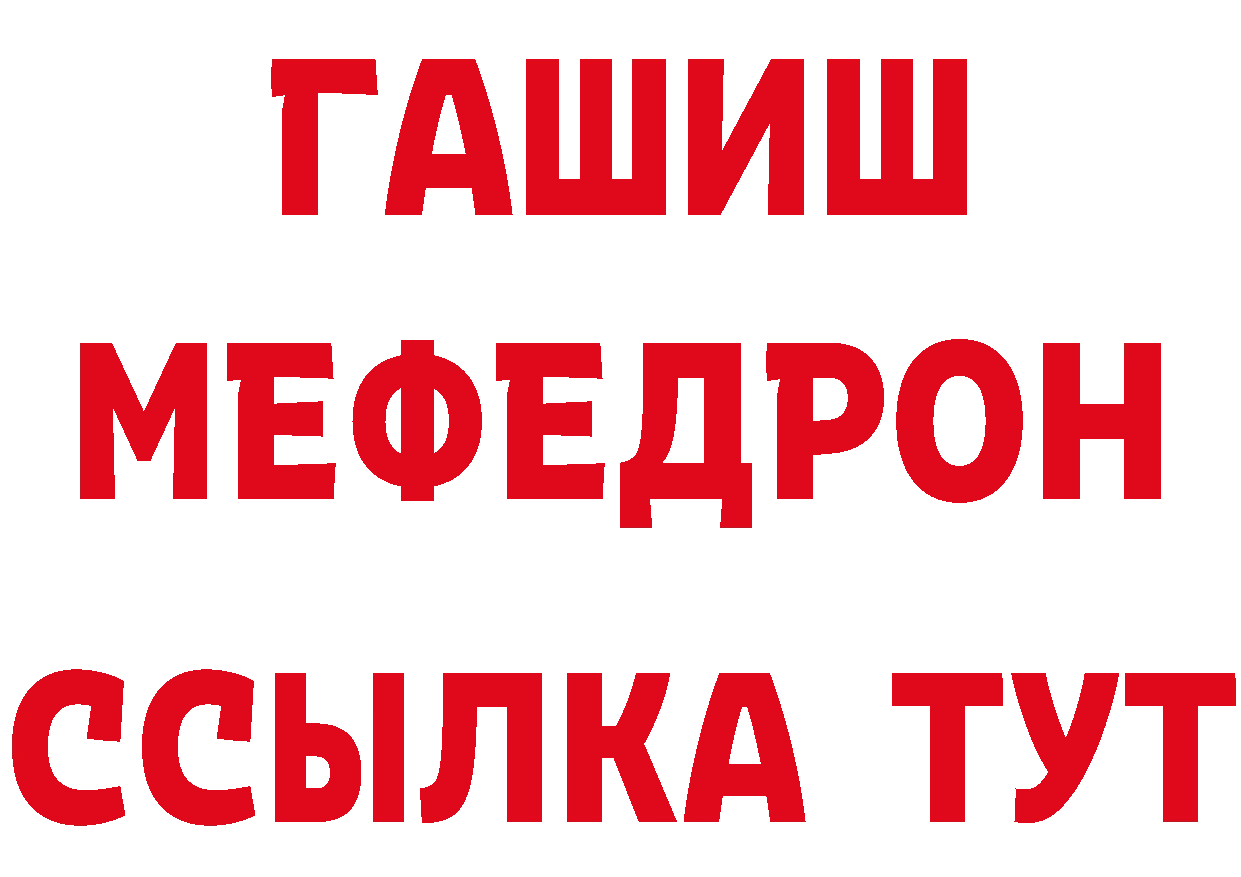 ГАШИШ
МЕФЕДРОН
ССЫЛКА ТУТ